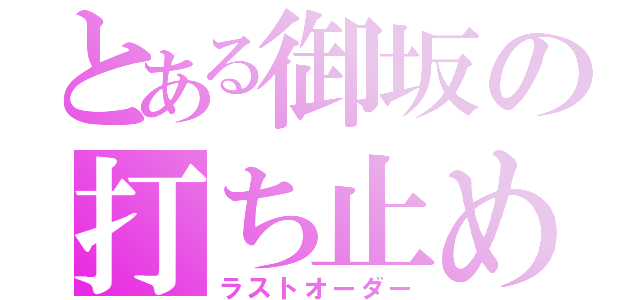 とある御坂の
打ち止め
ラストオーダー